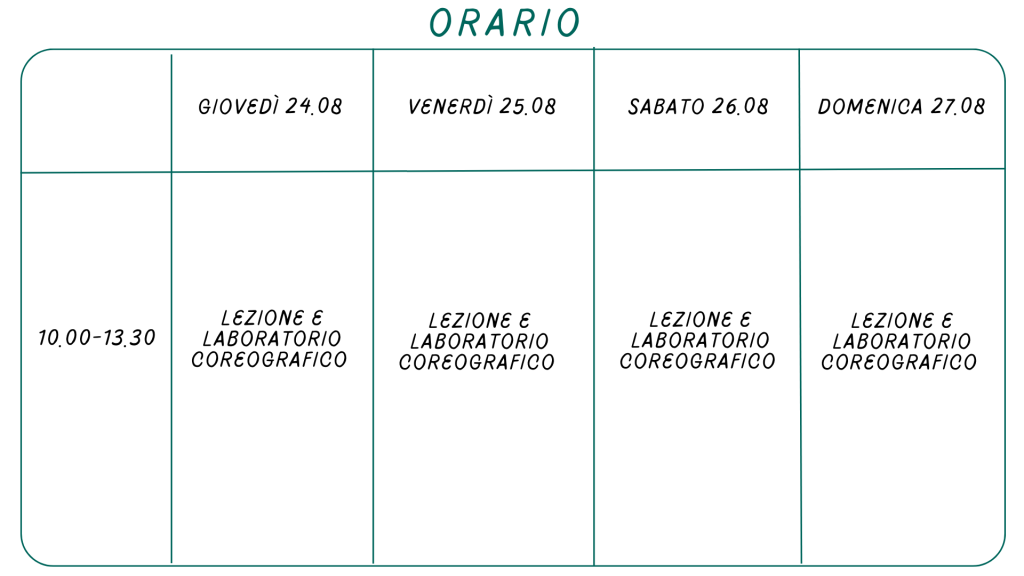 ORARIO

| | GIOVEDÌ 24.08 | VENERDÌ 25.08 | SABATO 26.08 | DOMENICA 27.08 |
|---|---|---|---|---|
| 10.00-13.30 | LEZIONE E LABORATORIO COREOGRAFICO | LEZIONE E LABORATORIO COREOGRAFICO | LEZIONE E LABORATORIO COREOGRAFICO | LEZIONE E LABORATORIO COREOGRAFICO |